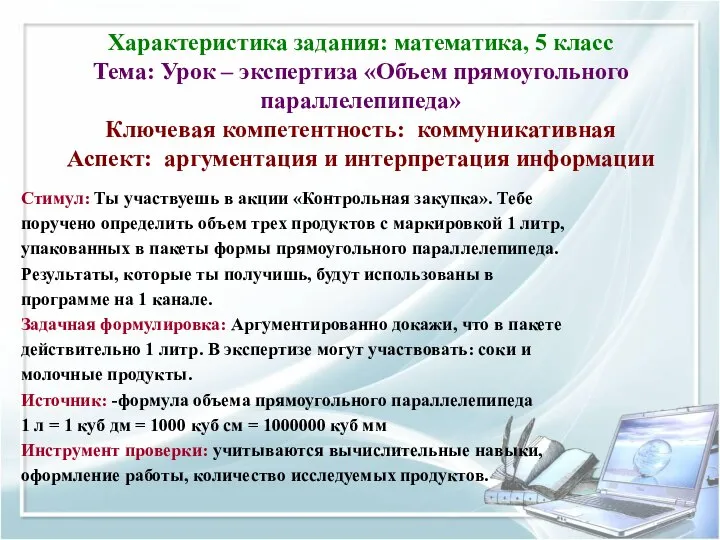 Характеристика задания: математика, 5 класс
Тема: Урок – экспертиза «Объем прямоугольного параллелепипеда»
Ключевая компетентность: коммуникативная
Аспект: аргументация и интерпретация информации

Стимул: Ты участвуешь в акции «Контрольная закупка». Тебе поручено определить объем трех продуктов с маркировкой 1 литр, упакованных в пакеты формы прямоугольного параллелепипеда. Результаты, которые ты получишь, будут использованы в программе на 1 канале.
Задачная формулировка: Аргументированно докажи, что в пакете действительно 1 литр. В экспертизе могут участвовать: соки и молочные продукты.
Источник: -формула объема прямоугольного параллелепипеда
1 л = 1 куб дм = 1000 куб см = 1000000 куб мм
Инструмент проверки: учитываются вычислительные навыки, оформление работы, количество исследуемых продуктов.